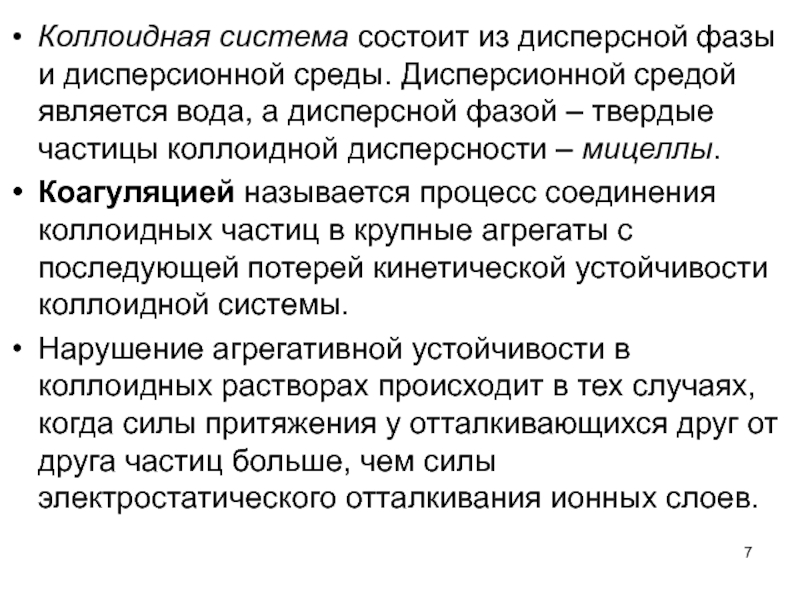 • Коллоидная система состоит из дисперсной фазы и дисперсионной среды. Дисперсионной средой является вода, а дисперсной фазой – твердые частицы коллоидной дисперсности – мицеллы.

• Коагуляцией называется процесс соединения коллоидных частиц в крупные агрегаты с последующей потерей кинетической устойчивости коллоидной системы.

• Нарушение агрегативной устойчивости в коллоидных растворах происходит в тех случаях, когда силы притяжения у отталкивающихся друг от друга частиц больше, чем силы электростатического отталкивания ионных слоев.

7